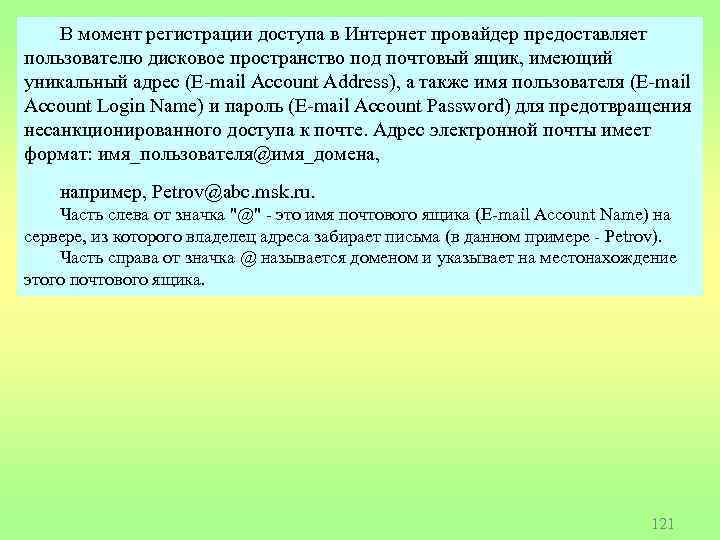 В момент регистрации доступа в Интернет провайдер предоставляет пользователю дисковое пространство под почтовый ящик, имеющий уникальный адрес (E-mail Account Address), а также имя пользователя (E-mail Account Login Name) и пароль (E-mail Account Password) для предотвращения несанкционированного доступа к почте. Адрес электронной почты имеет формат: имя_пользователя@имя_домена,

например, Petrov@abc.msk.ru.

Часть слева от значка "@" - это имя почтового ящика (E-mail Account Name) на сервере, из которого владелец адреса забирает письма (в данном примере - Petrov).

Часть справа от значка @ называется доменом и указывает на местонахождение этого почтового ящика.

121